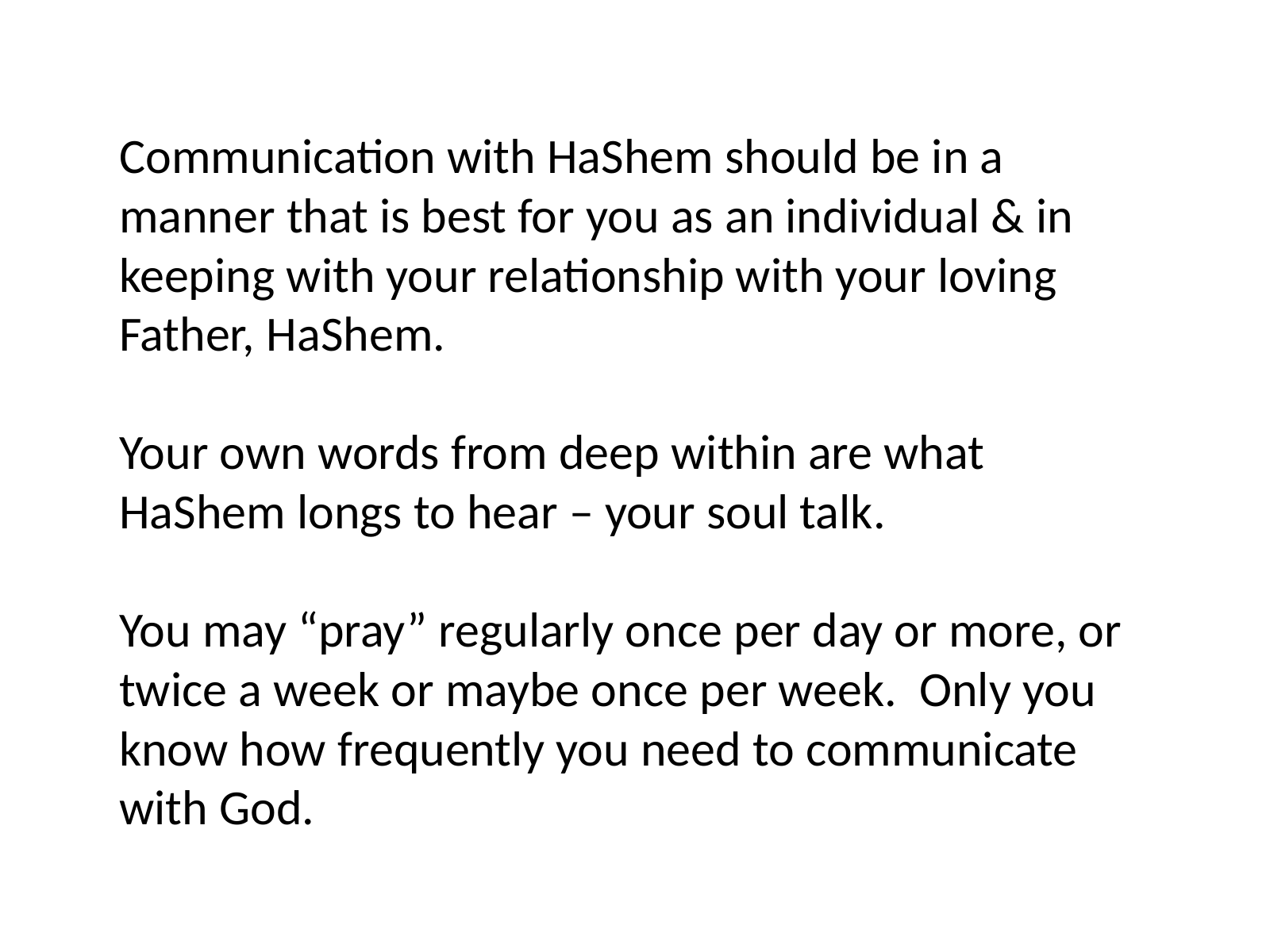 Communication with HaShem should be in a manner that is best for you as an individual & in keeping with your relationship with your loving Father, HaShem.

Your own words from deep within are what HaShem longs to hear – your soul talk.

You may “pray” regularly once per day or more, or twice a week or maybe once per week.  Only you know how frequently you need to communicate with God.